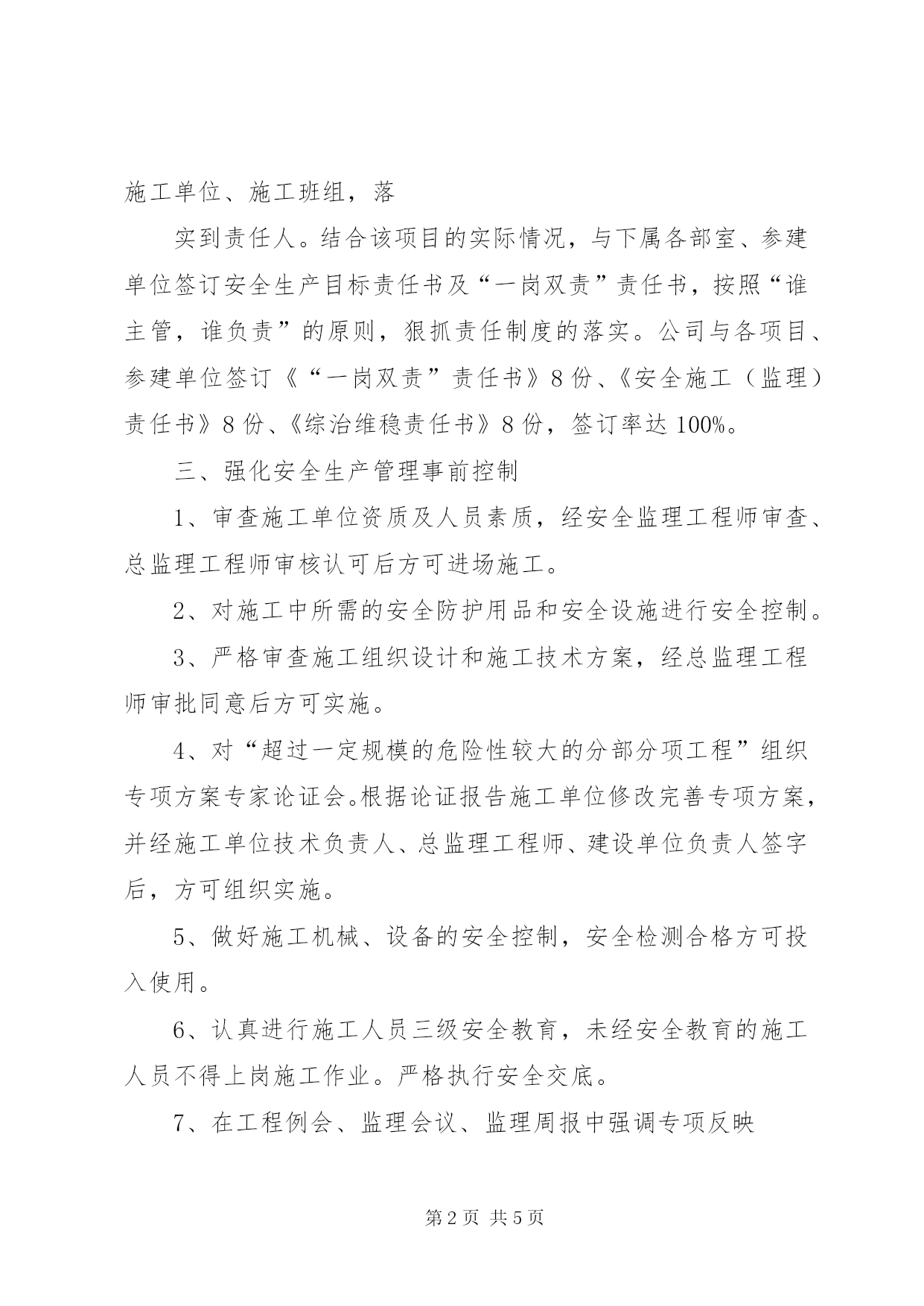 施工单位、施工班组，落

实到责任人。结合该项目的实际情况，与下属各部室、参建单位签订安全生产目标责任书及“一岗双责”责任书，按照“谁主管，谁负责”的原则，狠抓责任制度的落实。公司与各项目、参建单位签订《“一岗双责”责任书》8份、《安全施工（监理）责任书》8份、《综治维稳责任书》8份，签订率达100%。

三、强化安全生产管理事前控制

1、审查施工单位资质及人员素质，经安全监理工程师审查、总监理工程师审核认可后方可进场施工。

2、对施工中所需的安全防护用品和安全设施进行安全控制。

3、严格审查施工组织设计和施工技术方案，经总监理工程师审批同意后方可实施。

4、对“超过一定规模的危险性较大的分部分项工程”组织专项方案专家论证会。根据论证报告施工单位修改完善专项方案，并经施工单位技术负责人、总监理工程师、建设单位负责人签字后，方可组织实施。

5、做好施工机械、设备的安全控制，安全检测合格方可投入使用。

6、认真进行施工人员三级安全教育，未经安全教育的施工人员不得上岗施工作业。严格执行安全交底。

7、在工程例会、监理会议、监理周报中强调专项反映

第2页 共5页